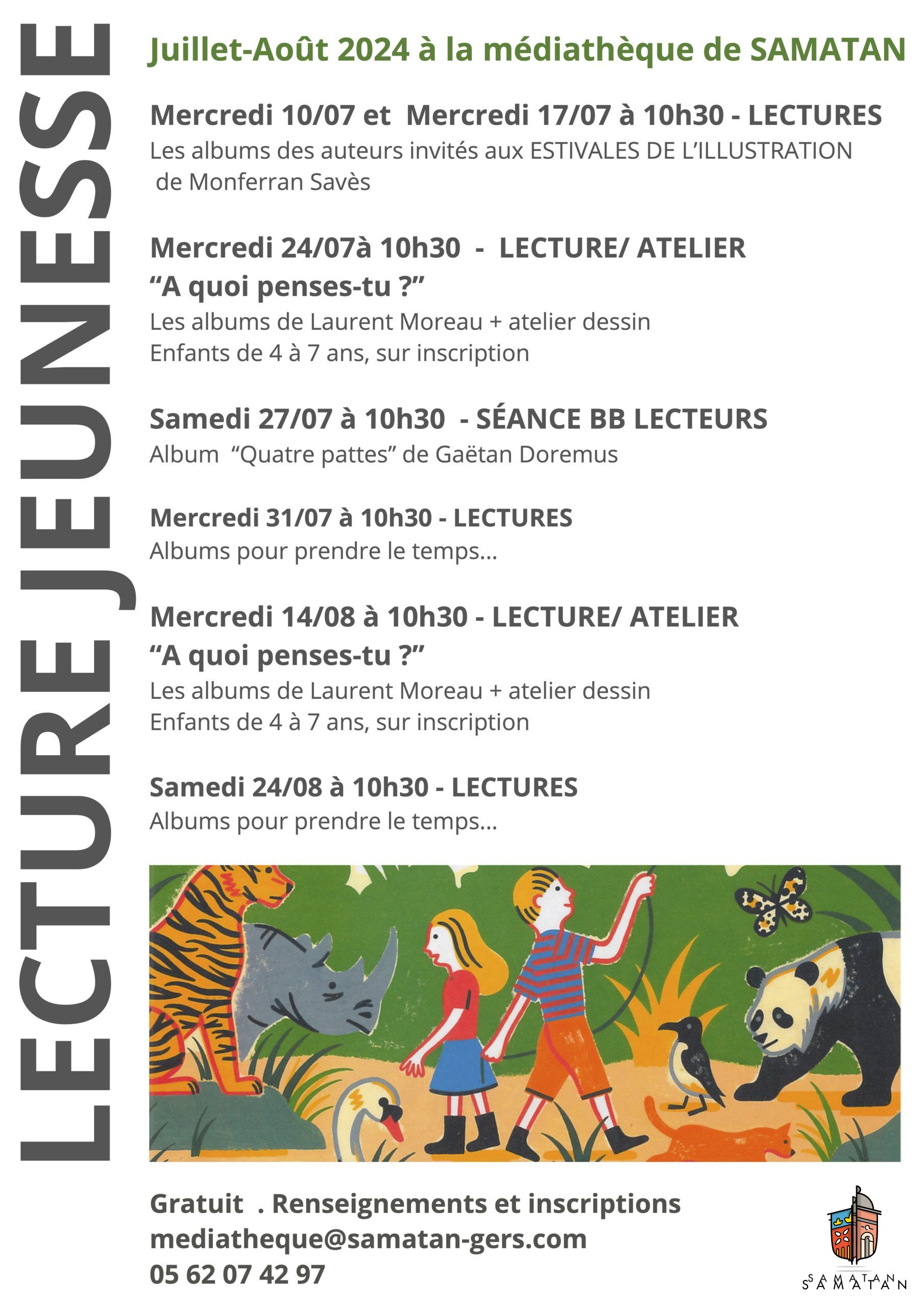 LECTURE JEUNESSE

Juillet-Août 2024 à la médiathèque de SAMATAN

Mercredi 10/07 et Mercredi 17/07 à 10h30 - LECTURES
Les albums des auteurs invités aux ESTIVALES DE L'ILLUSTRATION de Monferran Savès

Mercredi 24/07à 10h30 - LECTURE/ ATELIER
"A quoi penses-tu ?"
Les albums de Laurent Moreau + atelier dessin
Enfants de 4 à 7 ans, sur inscription

Samedi 27/07 à 10h30 - SÉANCE BB LECTEURS
Album "Quatre pattes" de Gaëtan Doremus

Mercredi 31/07 à 10h30 - LECTURES
Albums pour prendre le temps...

Mercredi 14/08 à 10h30 - LECTURE/ ATELIER
"A quoi penses-tu ?"
Les albums de Laurent Moreau + atelier dessin
Enfants de 4 à 7 ans, sur inscription

Samedi 24/08 à 10h30 - LECTURES
Albums pour prendre le temps...

Gratuit . Renseignements et inscriptions
mediatheque@samatan-gers.com
05 62 07 42 97

SAMATAN
SAMATAN